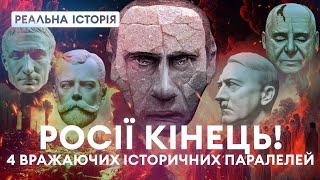 РЕАЛЬНА ІСТОРІЯ

РОСІЇ КІНЕЦЬ!
4 ВРАЖАЮЧИХ ІСТОРИЧНИХ ПАРАЛЕЛЕЙ